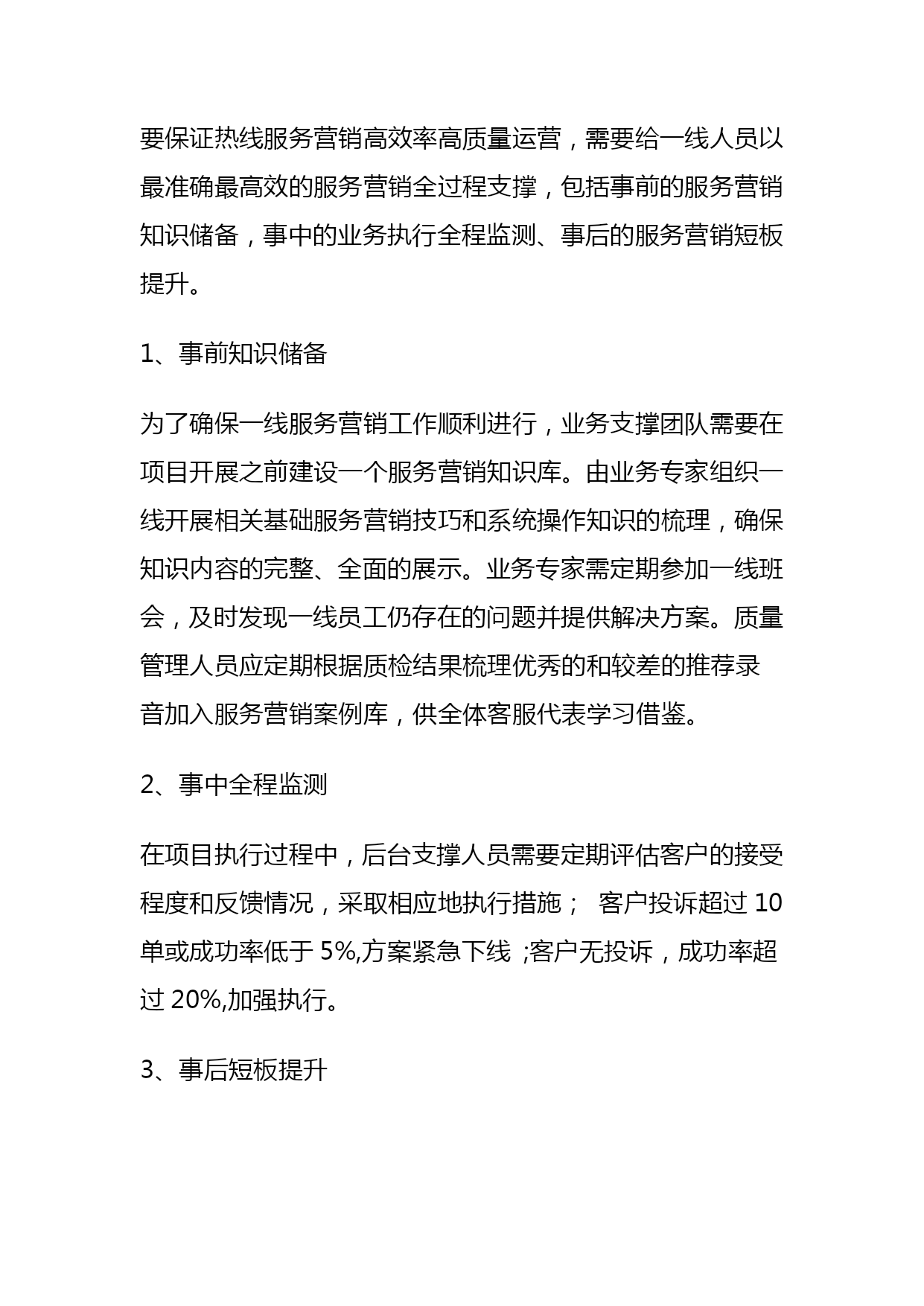 要保证热线服务营销高效率高质量运营，需要给一线人员以最准确最高效的服务营销全过程支撑，包括事前的服务营销知识储备，事中的业务执行全程监测、事后的服务营销短板提升。

1、事前知识储备

为了确保一线服务营销工作顺利进行，业务支撑团队需要在项目开展之前建设一个服务营销知识库。由业务专家组织一线开展相关基础服务营销技巧和系统操作知识的梳理，确保知识内容的完整、全面的展示。业务专家需定期参加一线班会，及时发现一线员工仍存在的问题并提供解决方案。质量管理人员应定期根据质检结果梳理优秀的和较差的推荐录音加入服务营销案例库，供全体客服代表学习借鉴。

2、事中全程监测

在项目执行过程中，后台支撑人员需要定期评估客户的接受程度和反馈情况，采取相应地执行措施； 客户投诉超过 10 单或成功率低于 5%,方案紧急下线 ;客户无投诉，成功率超过 20%,加强执行。

3、事后短板提升